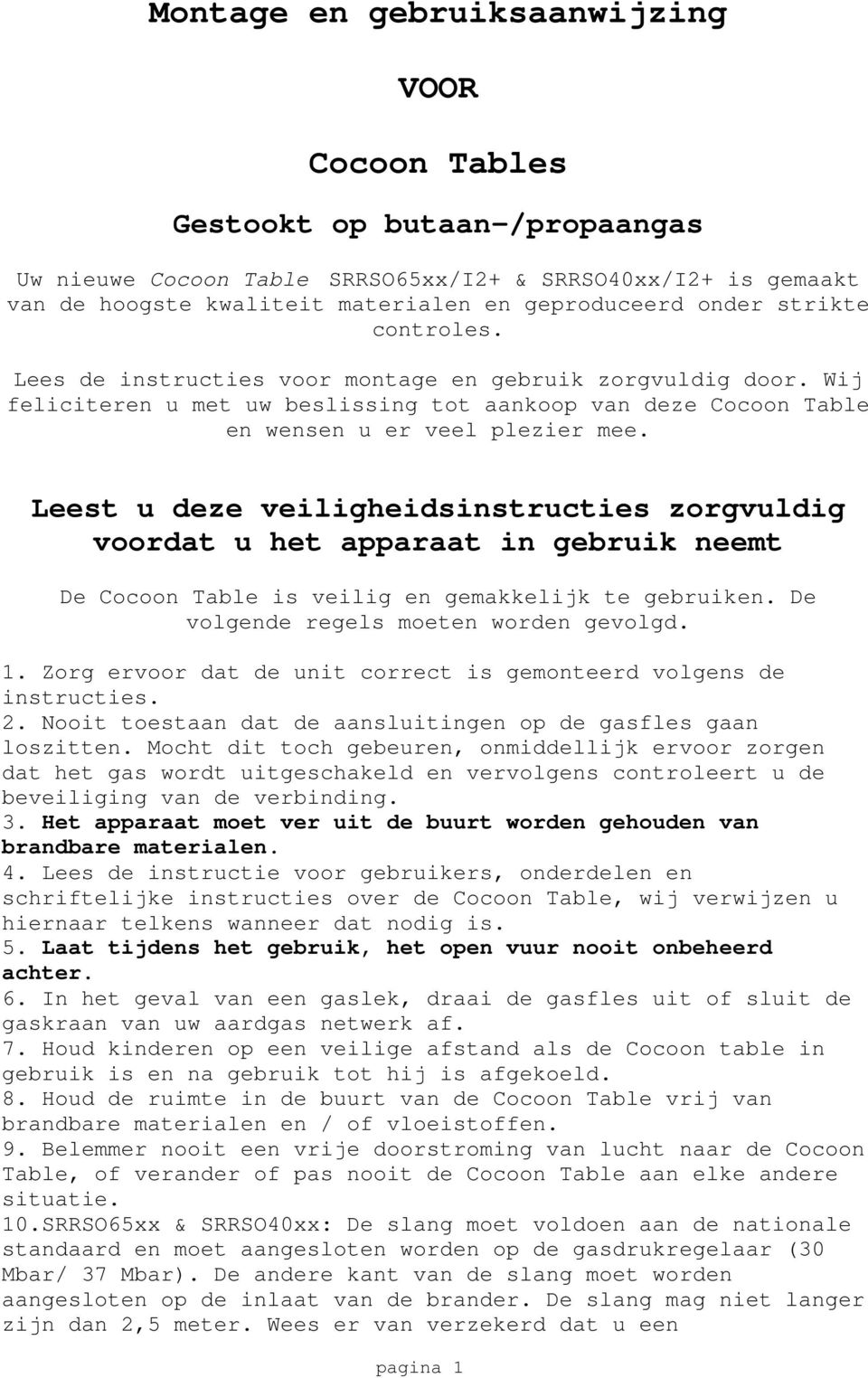 Montage en gebruiksaanwijzing

VOOR

Cocoon Tables

Gestookt op butaan-/propaangas

Uw nieuwe Cocoon Table SRRSO65xx/I2+ & SRRSO40xx/I2+ is gemaakt van de hoogste kwaliteit materialen en geproduceerd onder strikte controles.

Lees de instructies voor montage en gebruik zorgvuldig door. Wij feliciteren u met uw beslissing tot aankoop van deze Cocoon Table en wensen u er veel plezier mee.

Leest u deze veiligheidsinstructies zorgvuldig voordat u het apparaat in gebruik neemt

De Cocoon Table is veilig en gemakkelijk te gebruiken. De volgende regels moeten worden gevolgd.

1. Zorg ervoor dat de unit correct is gemonteerd volgens de instructies.
2. Nooit toestaan dat de aansluitingen op de gasfles gaan loszitten. Mocht dit toch gebeuren, onmiddellijk ervoor zorgen dat het gas wordt uitgeschakeld en vervolgens controleert u de beveiliging van de verbinding.
3. Het apparaat moet ver uit de buurt worden gehouden van brandbare materialen.
4. Lees de instructie voor gebruikers, onderdelen en schriftelijke instructies over de Cocoon Table, wij verwijzen u hiernaar telkens wanneer dat nodig is.
5. Laat tijdens het gebruik, het open vuur nooit onbeheerd achter.
6. In het geval van een gaslek, draai de gasfles uit of sluit de gaskraan van uw aardgas netwerk af.
7. Houd kinderen op een veilige afstand als de Cocoon table in gebruik is en na gebruik tot hij is afgekoeld.
8. Houd de ruimte in de buurt van de Cocoon Table vrij van brandbare materialen en / of vloeistoffen.
9. Belemmer nooit een vrije doorstroming van lucht naar de Cocoon Table, of verander of pas nooit de Cocoon Table aan elke andere situatie.
10.SRRSO65xx & SRRSO40xx: De slang moet voldoen aan de nationale standaard en moet aangesloten worden op de gasdrukregelaar (30 Mbar/ 37 Mbar). De andere kant van de slang moet worden aangesloten op de inlaat van de brander. De slang mag niet langer zijn dan 2,5 meter. Wees er van verzekerd dat u een

pagina 1